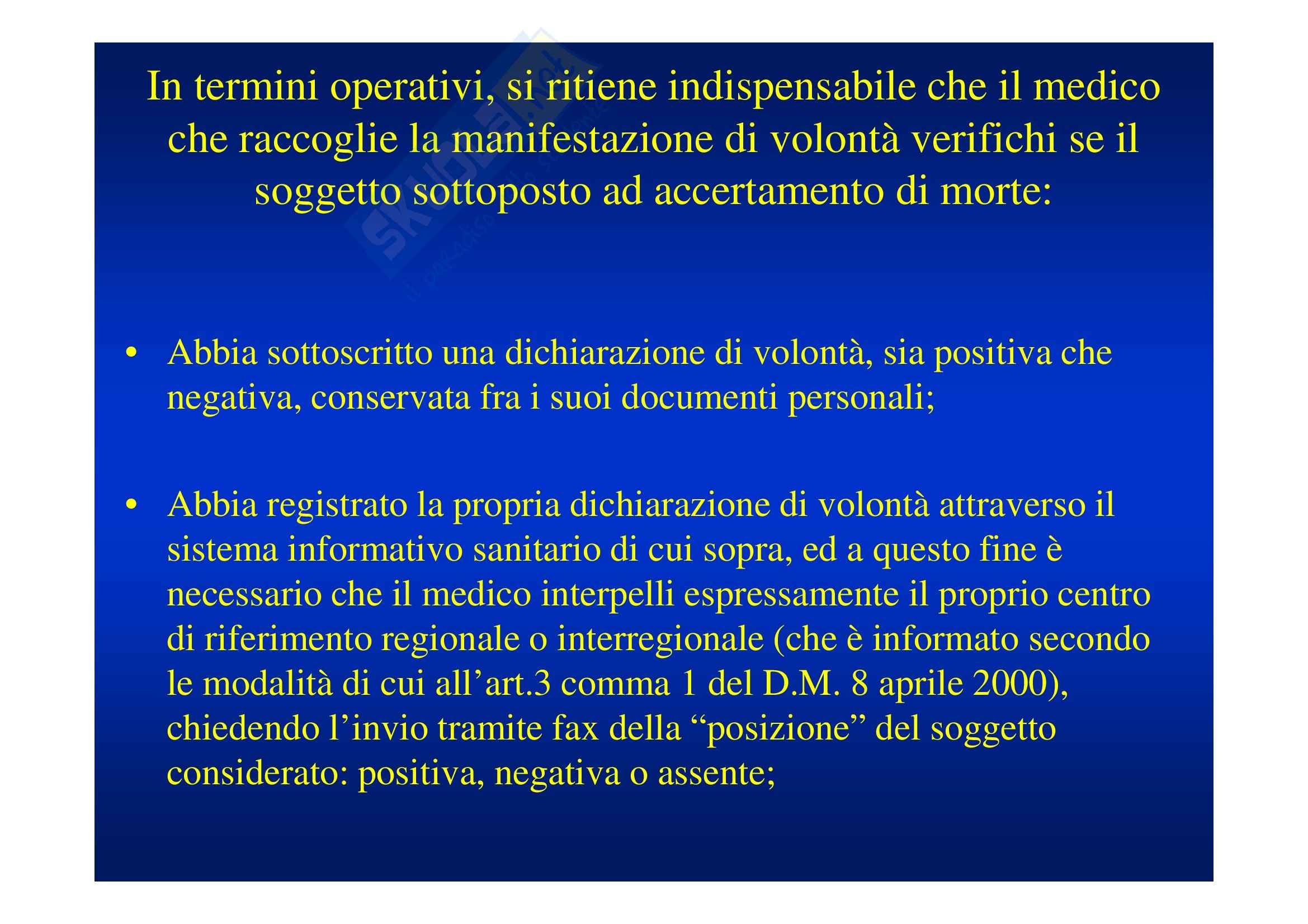 In termini operativi, si ritiene indispensabile che il medico che raccoglie la manifestazione di volontà verifichi se il soggetto sottoposto ad accertamento di morte:

• Abbia sottoscritto una dichiarazione di volontà, sia positiva che negativa, conservata fra i suoi documenti personali;

• Abbia registrato la propria dichiarazione di volontà attraverso il sistema informativo sanitario di cui sopra, ed a questo fine è necessario che il medico interpelli espressamente il proprio centro di riferimento regionale o interregionale (che è informato secondo le modalità di cui all’art.3 comma 1 del D.M. 8 aprile 2000), chiedendo l’invio tramite fax della “posizione” del soggetto considerato: positiva, negativa o assente;